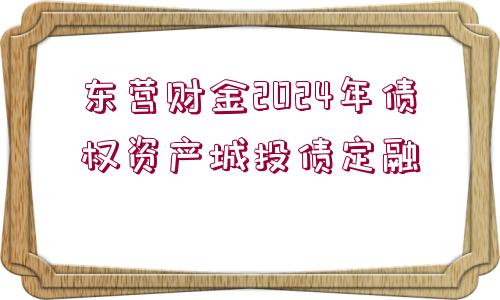 东营财金2024年债权资产城投债定融